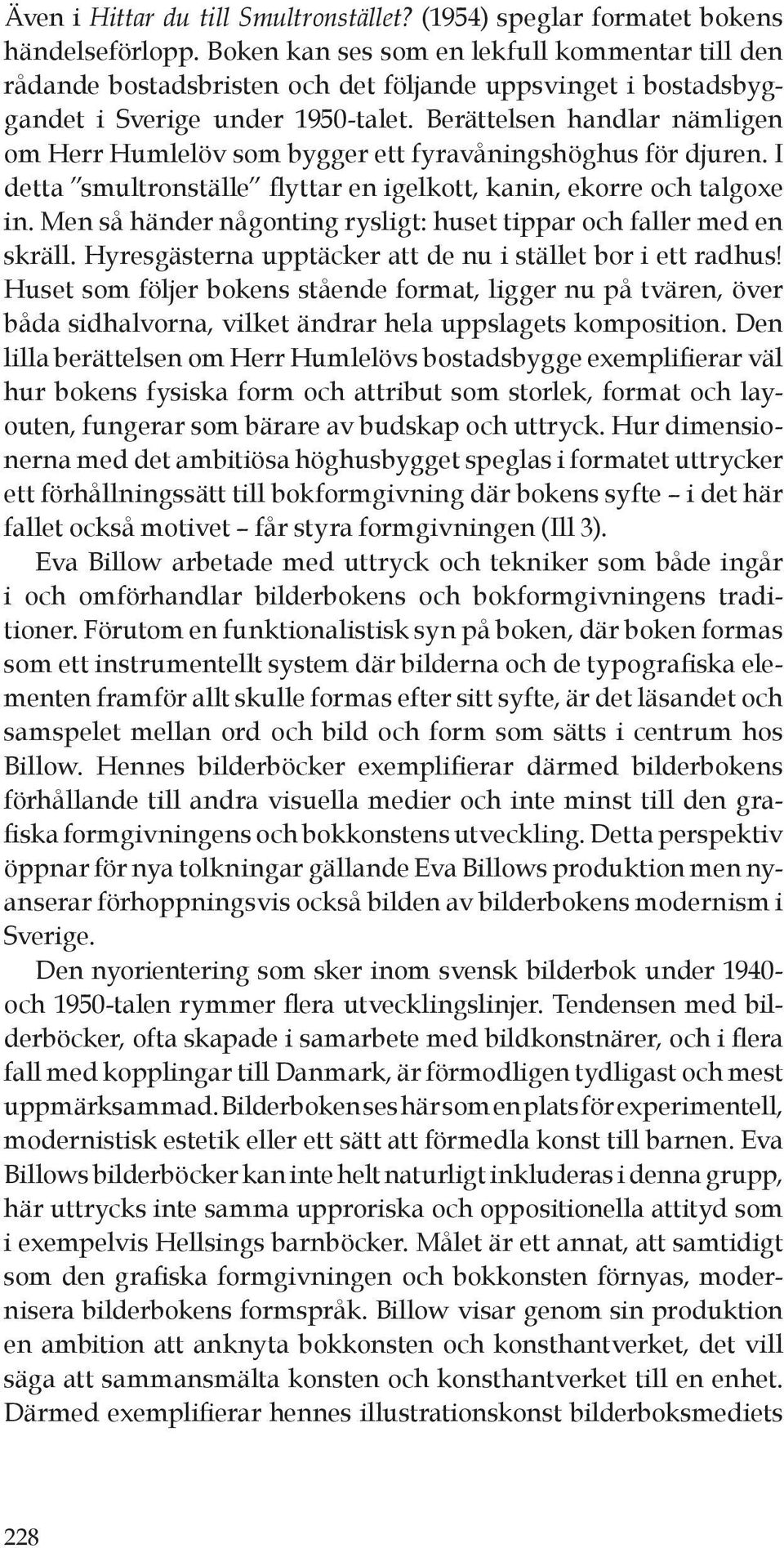 Även i Hittar du till Smultronstället? (1954) speglar formatet bokens händelseförlopp. Boken kan ses som en lekfull kommentar till den rådande bostadsbristen och det följande uppsvinget i bostadsbyggandet i Sverige under 1950-talet. Berättelsen handlar nämligen om Herr Humlelöv som bygger ett fyravåningshöghus för djuren. I detta "smultronställe" flyttar en igelkott, kanin, ekorre och talgoxe in. Men så händer någonting rysligt: huset tippar och faller med en skräll. Hyresgästerna upptäcker att de nu i stället bor i ett radhus! Huset som följer bokens stående format, ligger nu på tvären, över båda sidhalvorna, vilket ändrar hela uppslagets komposition. Den lilla berättelsen om Herr Humlelövs bostadsbygge exemplifierar väl hur bokens fysiska form och attribut som storlek, format och layouten, fungerar som bärare av budskap och uttryck. Hur dimensionerna med det ambitiösa höghusbygget speglas i formatet uttrycker ett förhållningssätt till bokformgivning där bokens syfte – i det här fallet också motivet – får styra formgivningen (Ill 3).

Eva Billow arbetade med uttryck och tekniker som både ingår i och omförhandlar bilderbokens och bokformgivningens traditioner. Förutom en funktionalistisk syn på boken, där boken formas som ett instrumentellt system där bilderna och de typografiska elementen framför allt skulle formas efter sitt syfte, är det läsandet och samspelet mellan ord och bild och form som sätts i centrum hos Billow. Hennes bilderböcker exemplifierar därmed bilderbokens förhållande till andra visuella medier och inte minst till den grafiska formgivningens och bokkonstens utveckling. Detta perspektiv öppnar för nya tolkningar gällande Eva Billows produktion men nyanserar förhoppningsvis också bilden av bilderbokens modernism i Sverige.

Den nyorientering som sker inom svensk bilderbok under 1940- och 1950-talen rymmer flera utvecklingslinjer. Tendensen med bilderböcker, ofta skapade i samarbete med bildkonstnärer, och i flera fall med kopplingar till Danmark, är förmodligen tydligast och mest uppmärksammad. Bilderboken ses här som en plats för experimentell, modernistisk estetik eller ett sätt att förmedla konst till barnen. Eva Billows bilderböcker kan inte helt naturligt inkluderas i denna grupp, här uttrycks inte samma upproriska och oppositionella attityd som i exempelvis Hellsings barnböcker. Målet är ett annat, att samtidigt som den grafiska formgivningen och bokkonsten förnyas, modernisera bilderbokens formspråk. Billow visar genom sin produktion en ambition att anknyta bokkonsten och konsthantverket, det vill säga att sammansmälta konsten och konsthantverket till en enhet. Därmed exemplifierar hennes illustrationskonst bilderboksmediets

228